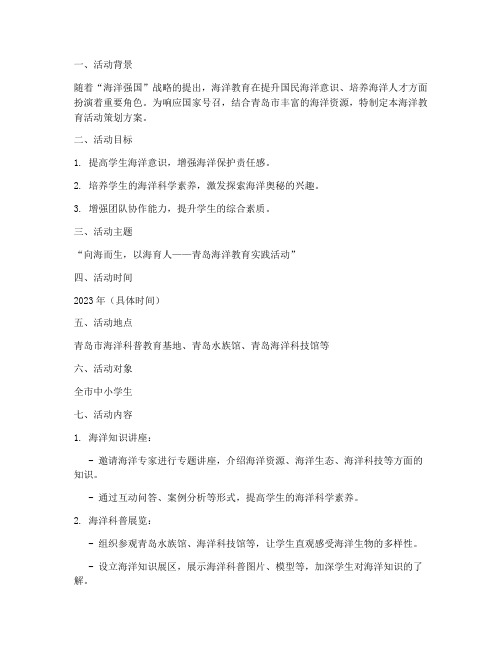 一、活动背景

随着“海洋强国”战略的提出，海洋教育在提升国民海洋意识、培养海洋人才方面扮演着重要角色。为响应国家号召，结合青岛市丰富的海洋资源，特制定本海洋教育活动策划方案。

二、活动目标

1. 提高学生海洋意识，增强海洋保护责任感。

2. 培养学生的海洋科学素养，激发探索海洋奥秘的兴趣。

3. 增强团队协作能力，提升学生的综合素质。

三、活动主题

“向海而生，以海育人——青岛海洋教育实践活动”

四、活动时间

2023 年（具体时间）

五、活动地点

青岛市海洋科普教育基地、青岛水族馆、青岛海洋科技馆等

六、活动对象

全市中小学生

七、活动内容

1. 海洋知识讲座：

- 邀请海洋专家进行专题讲座，介绍海洋资源、海洋生态、海洋科技等方面的知识。

- 通过互动问答、案例分析等形式，提高学生的海洋科学素养。

2. 海洋科普展览：

- 组织参观青岛水族馆、海洋科技馆等，让学生直观感受海洋生物的多样性。

- 设立海洋知识展区，展示海洋科普图片、模型等，加深学生对海洋知识的了解。